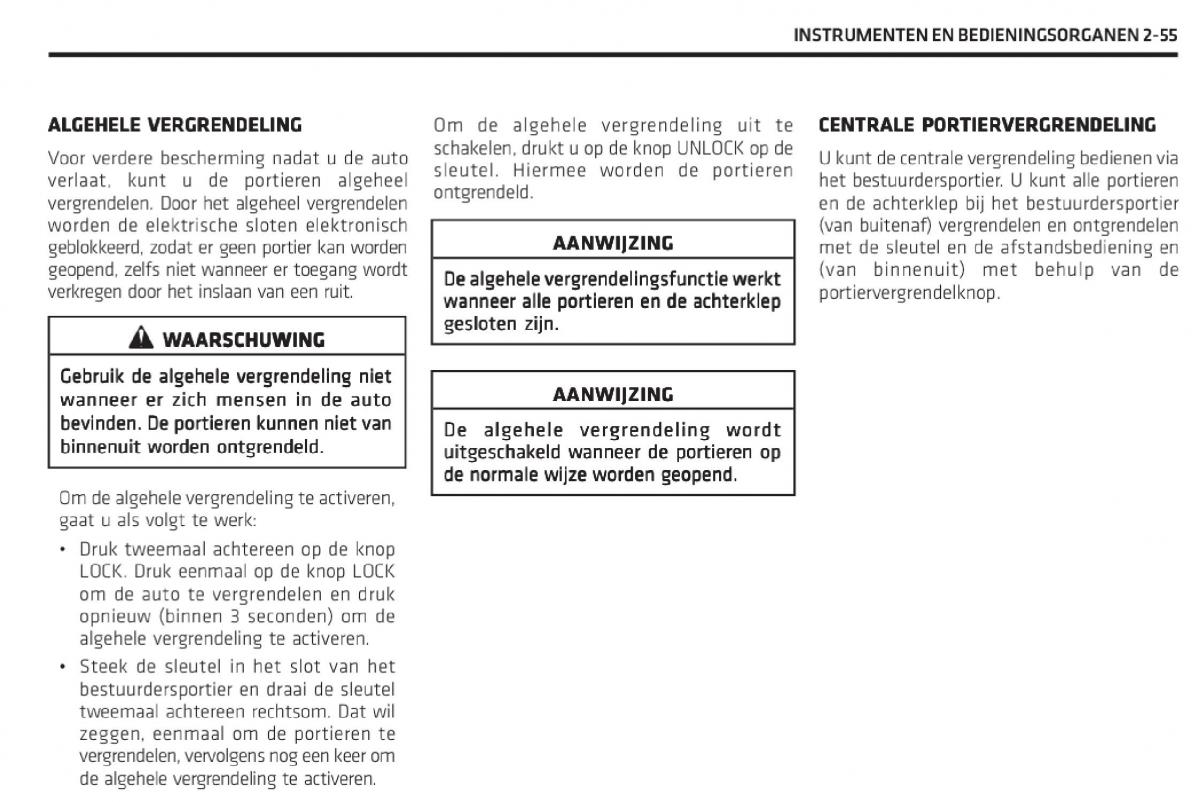 INSTRUMENTEN EN BEDIENINGSORGANEN 2-55

ALGEHELE VERGRENDELING

Voor verdere bescherming nadat u de auto verlaat, kunt u de portieren algeheel vergrendelen. Door het algeheel vergrendelen worden de elektrische sloten elektronisch geblokkeerd, zodat er geen portier kan worden geopend, zelfs niet wanneer er toegang wordt verkregen door het inslaan van een ruit.

WAARSCHUWING

Gebruik de algehele vergrendeling niet wanneer er zich mensen in de auto bevinden. De portieren kunnen niet van binnenuit worden ontgrendeld.

Om de algehele vergrendeling te activeren, gaat u als volgt te werk:

• Druk tweemaal achtereen op de knop LOCK. Druk eenmaal op de knop LOCK om de auto te vergrendelen en druk opnieuw (binnen 3 seconden) om de algehele vergrendeling te activeren.

• Steek de sleutel in het slot van het bestuurdersportier en draai de sleutel tweemaal achtereen rechtsom. Dat wil zeggen, eenmaal om de portieren te vergrendelen, vervolgens nog een keer om de algehele vergrendeling te activeren.

Om de algehele vergrendeling uit te schakelen, drukt u op de knop UNLOCK op de sleutel. Hiermee worden de portieren ontgrendeld.

AANWIJZING

De algehele vergrendelingsfunctie werkt wanneer alle portieren en de achterklep gesloten zijn.

AANWIJZING

De algehele vergrendeling wordt uitgeschakeld wanneer de portieren op de normale wijze worden geopend.

CENTRALE PORTIERVERGRENDELING

U kunt de centrale vergrendeling bedienen via het bestuurdersportier. U kunt alle portieren en de achterklep bij het bestuurdersportier (van buitenaf) vergrendelen en ontgrendelen met de sleutel en de afstandsbediening en (van binnenuit) met behulp van de portiervergrendelknop.